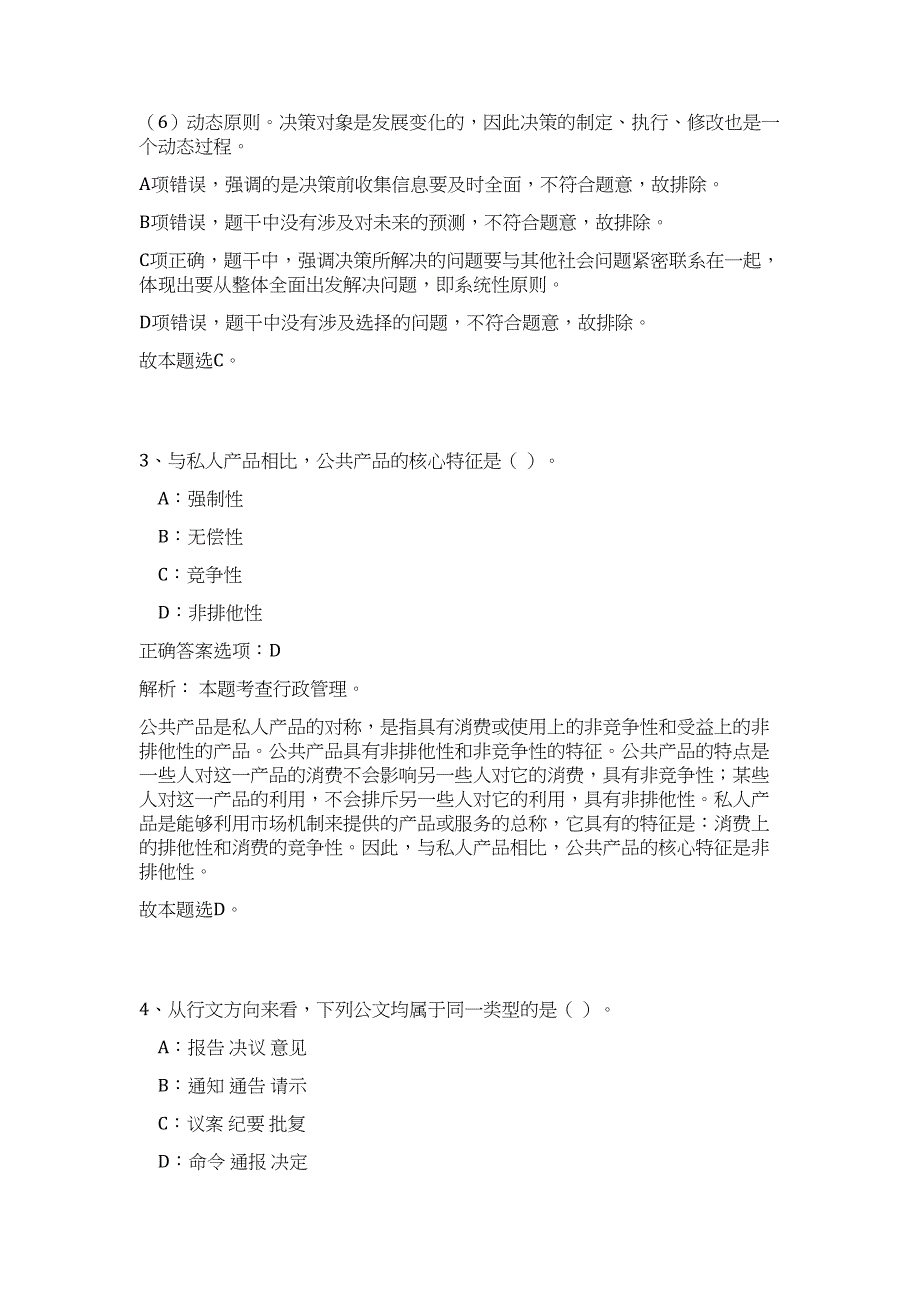 （6）动态原则。决策对象是发展变化的，因此决策的制定、执行、修改也是一个动态过程。

A项错误，强调的是决策前收集信息要及时全面，不符合题意，故排除。

B项错误，题干中没有涉及对未来的预测，不符合题意，故排除。

C项正确，题干中，强调决策所解决的问题要与其他社会问题紧密联系在一起，体现出要从整体全面出发解决问题，即系统性原则。

D项错误，题干中没有涉及选择的问题，不符合题意，故排除。

故本题选C。

3、与私人产品相比，公共产品的核心特征是（ ）。

A：强制性

B：无偿性

C：竞争性

D：非排他性

正确答案选项：D

解析： 本题考查行政管理。

公共产品是私人产品的对称，是指具有消费或使用上的非竞争性和受益上的非排他性的产品。公共产品具有非排他性和非竞争性的特征。公共产品的特点是一些人对这一产品的消费不会影响另一些人对它的消费，具有非竞争性；某些人对这一产品的利用，不会排斥另一些人对它的利用，具有非排他性。私人产品是能够利用市场机制来提供的产品或服务的总称，它具有的特征是：消费上的排他性和消费的竞争性。因此，与私人产品相比，公共产品的核心特征是非排他性。

故本题选D。

4、从行文方向来看，下列公文均属于同一类型的是（ ）。

A：报告 决议 意见

B：通知 通告 请示

C：议案 纪要 批复

D：命令 通报 决定